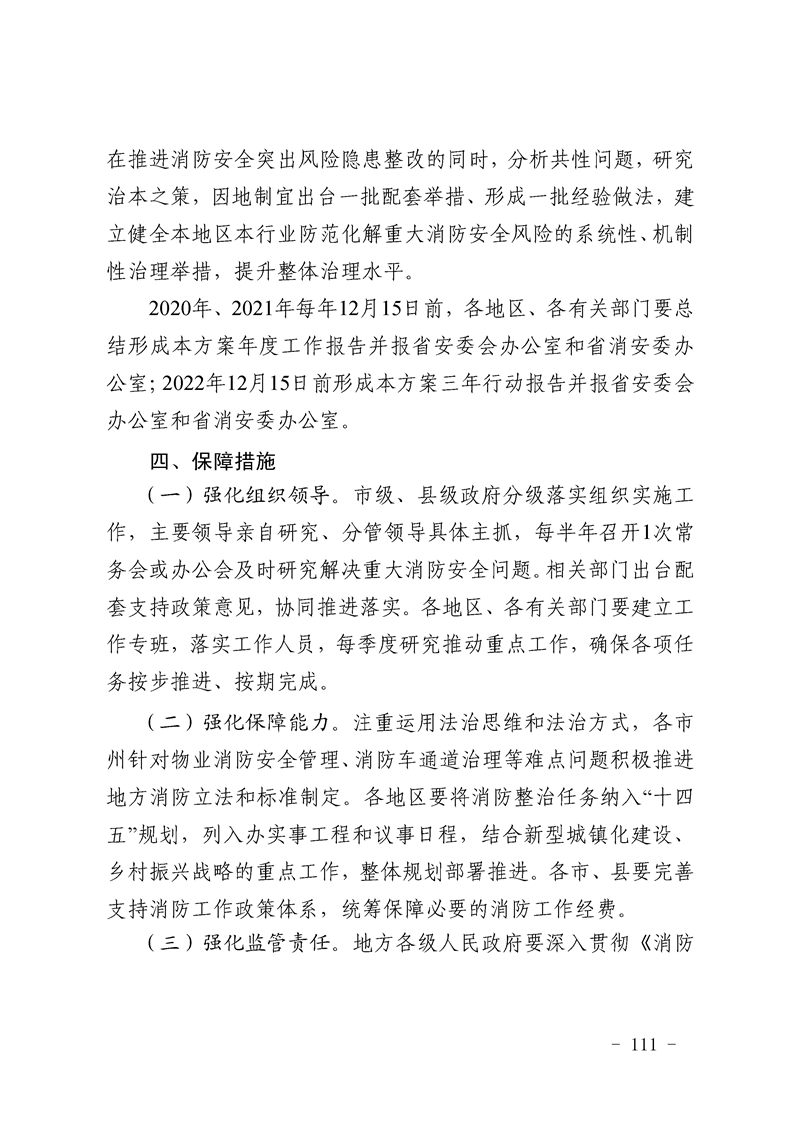 在推进消防安全突出风险隐患整改的同时，分析共性问题，研究治本之策，因地制宜出台一批配套举措、形成一批经验做法，建立健全本地区本行业防范化解重大消防安全风险的系统性、机制性治理举措，提升整体治理水平。

2020年、2021年每年12月15日前，各地区、各有关部门要总结形成本方案年度工作报告并报省安委会办公室和省消安委办公室；2022年12月15日前形成本方案三年行动报告并报省安委会办公室和省消安委办公室。

四、保障措施

（一）强化组织领导。市级、县级政府分级落实组织实施工作，主要领导亲自研究、分管领导具体主抓，每半年召开1次常务会或办公会及时研究解决重大消防安全问题。相关部门出台配套支持政策意见，协同推进落实。各地区、各有关部门要建立工作专班，落实工作人员，每季度研究推动重点工作，确保各项任务按步推进、按期完成。

（二）强化保障能力。注重运用法治思维和法治方式，各市州针对物业消防安全管理、消防车通道治理等难点问题积极推进地方消防立法和标准制定。各地区要将消防整治任务纳入“十四五”规划，列入办实事工程和议事日程，结合新型城镇化建设、乡村振兴战略的重点工作，整体规划部署推进。各市、县要完善支持消防工作政策体系，统筹保障必要的消防工作经费。

（三）强化监管责任。地方各级人民政府要深入贯彻《消防

- 111 -